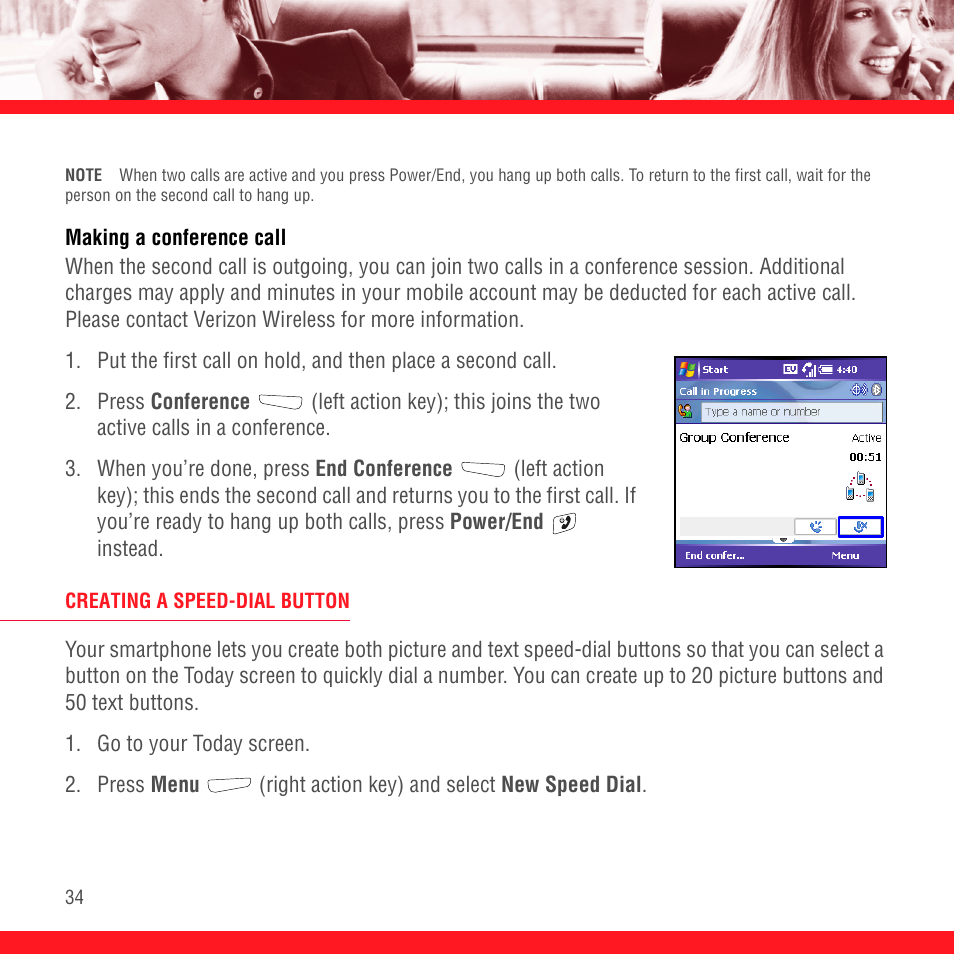 NOTE When two calls are active and you press Power/End, you hang up both calls. To return to the first call, wait for the person on the second call to hang up.

Making a conference call

When the second call is outgoing, you can join two calls in a conference session. Additional charges may apply and minutes in your mobile account may be deducted for each active call. Please contact Verizon Wireless for more information.

1. Put the first call on hold, and then place a second call.

2. Press Conference (left action key); this joins the two active calls in a conference.

3. When you're done, press End Conference (left action key); this ends the second call and returns you to the first call. If you're ready to hang up both calls, press Power/End instead.

Start
EV
4:40
Call in Progress
Type a name or number
Group Conference
Active
00:51
End confer...
Menu

CREATING A SPEED-DIAL BUTTON

Your smartphone lets you create both picture and text speed-dial buttons so that you can select a button on the Today screen to quickly dial a number. You can create up to 20 picture buttons and 50 text buttons.

1. Go to your Today screen.

2. Press Menu (right action key) and select New Speed Dial.

34